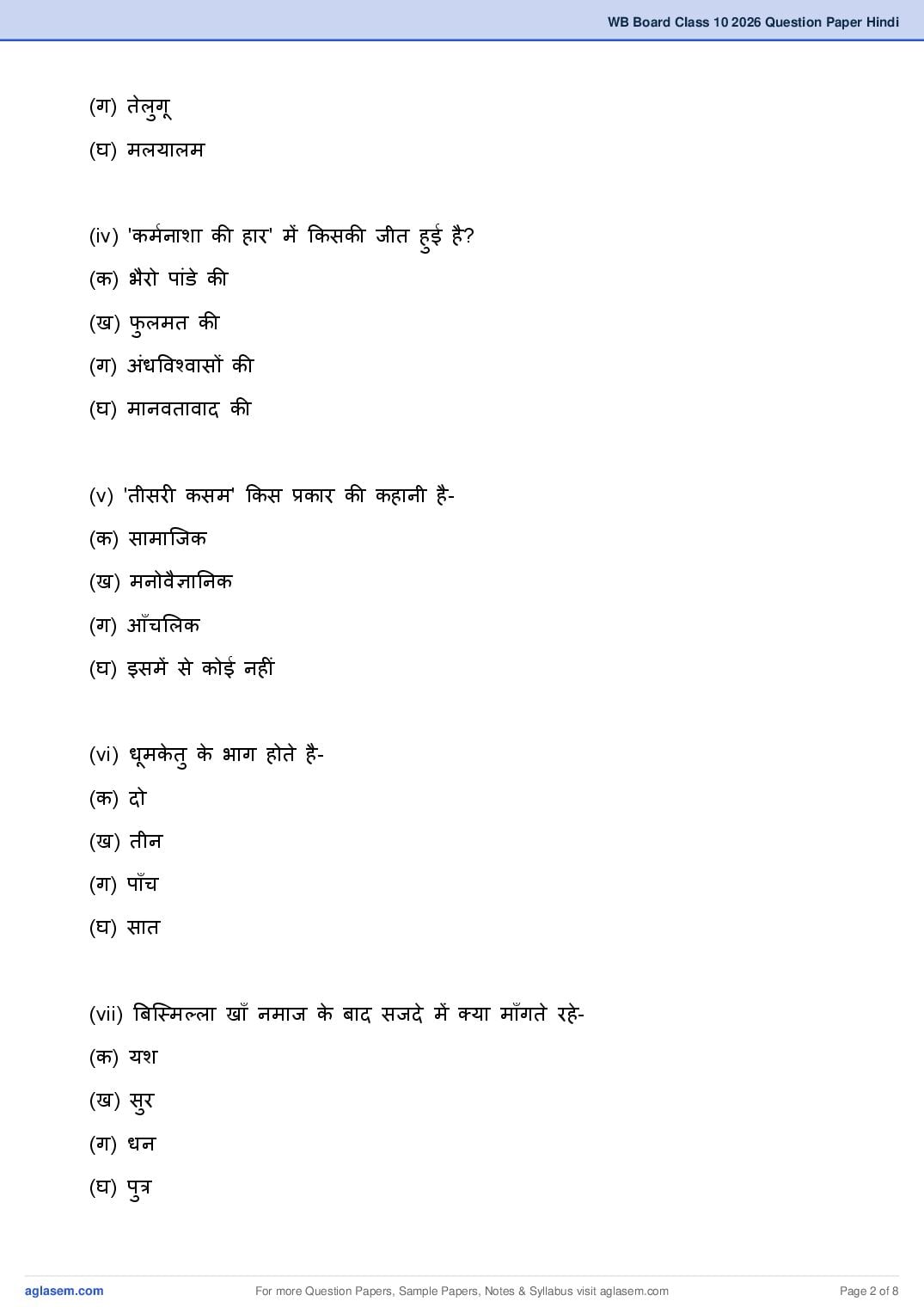 WB Board Class 10 2026 Question Paper Hindi

(ग) तेलुगू

(घ) मलयालम

(iv) 'कर्मनाशा की हार' में किसकी जीत हुई है?

(क) भैरो पांडे की

(ख) फुलमत की

(ग) अंधविश्वासों की

(घ) मानवतावाद की

(v) 'तीसरी कसम' किस प्रकार की कहानी है-

(क) सामाजिक

(ख) मनोवैज्ञानिक

(ग) आँचलिक

(घ) इसमें से कोई नहीं

(vi) धूमकेतु के भाग होते है-

(क) दो

(ख) तीन

(ग) पाँच

(घ) सात

(vii) बिस्मिल्ला खाँ नमाज के बाद सजदे में क्या माँगते रहे-

(क) यश

(ख) सुर

(ग) धन

(घ) पुत्र

aglasem.com For more Question Papers, Sample Papers, Notes & Syllabus visit aglasem.com Page 2 of 8